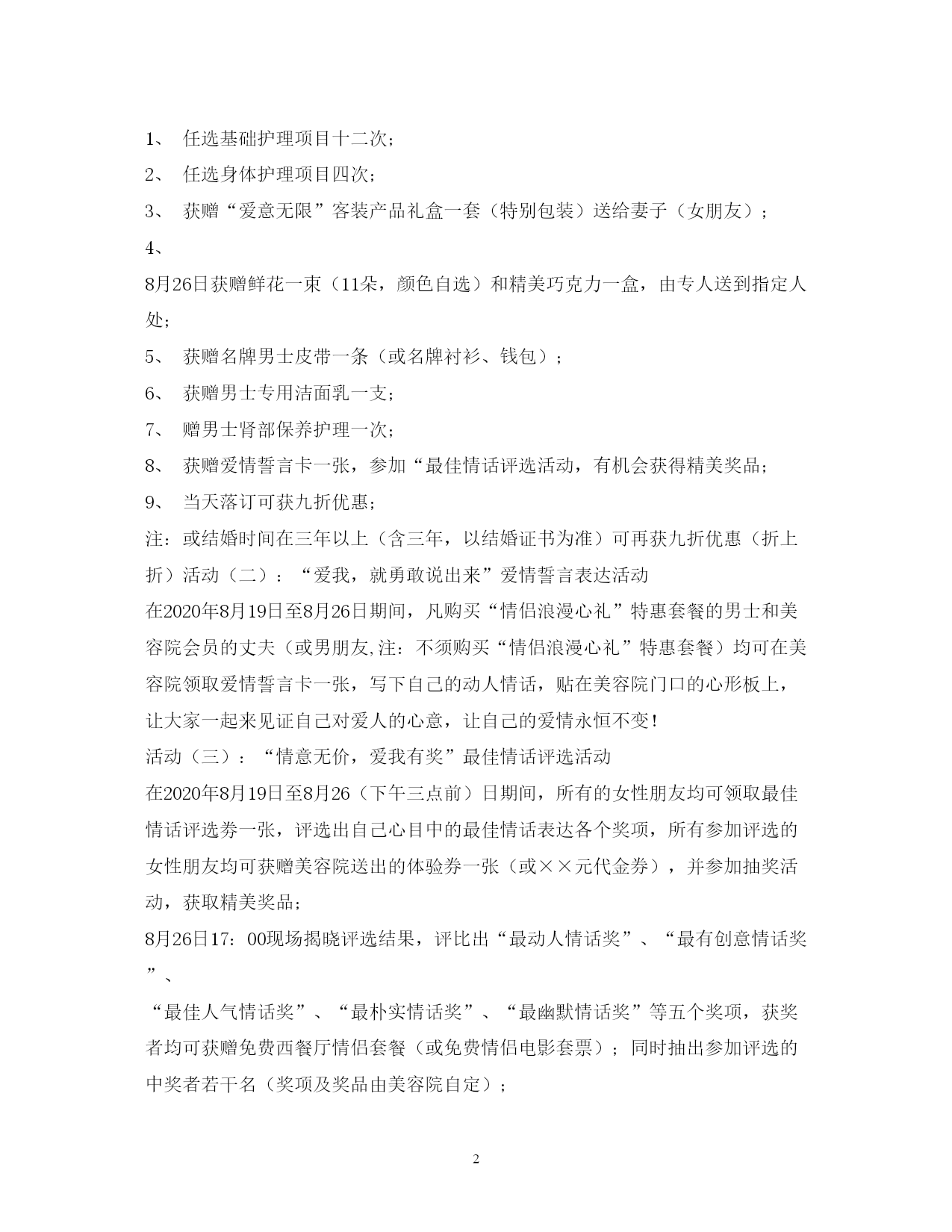 1、 任选基础护理项目十二次；

2、 任选身体护理项目四次；

3、 获赠“爱意无限”客装产品礼盒一套（特别包装）送给妻子（女朋友）；

4、

8月26日获赠鲜花一束（11朵，颜色自选）和精美巧克力一盒，由专人送到指定人处；

5、 获赠名牌男士皮带一条（或名牌衬衫、钱包）；

6、 获赠男士专用洁面乳一支；

7、 赠男士肾部保养护理一次；

8、 获赠爱情誓言卡一张，参加“最佳情话评选活动，有机会获得精美奖品；

9、 当天落订可获九折优惠；

注：或结婚时间在三年以上（含三年，以结婚证书为准）可再获九折优惠（折上折）活动（二）：“爱我，就勇敢说出来”爱情誓言表达活动

在2020年8月19日至8月26日期间，凡购买“情侣浪漫心礼”特惠套餐的男士和美容院会员的丈夫（或男朋友,注：不须购买“情侣浪漫心礼”特惠套餐）均可在美容院领取爱情誓言卡一张，写下自己的动人情话，贴在美容院门口的心形板上，让大家一起来见证自己对爱人的心意，让自己的爱情永恒不变！

活动（三）：“情意无价，爱我有奖”最佳情话评选活动

在2020年8月19日至8月26（下午三点前）日期间，所有的女性朋友均可领取最佳情话评选券一张，评选出自己心目中的最佳情话表达各个奖项，所有参加评选的女性朋友均可获赠美容院送出的体验券一张（或××元代金券），并参加抽奖活动，获取精美奖品；

8月26日17：00现场揭晓评选结果，评比出“最动人情话奖”、“最有创意情话奖”、

“最佳人气情话奖”、“最朴实情话奖”、“最幽默情话奖”等五个奖项，获奖者均可获赠免费西餐厅情侣套餐（或免费情侣电影套票）；同时抽出参加评选的中奖者若干名（奖项及奖品由美容院自定）；

2